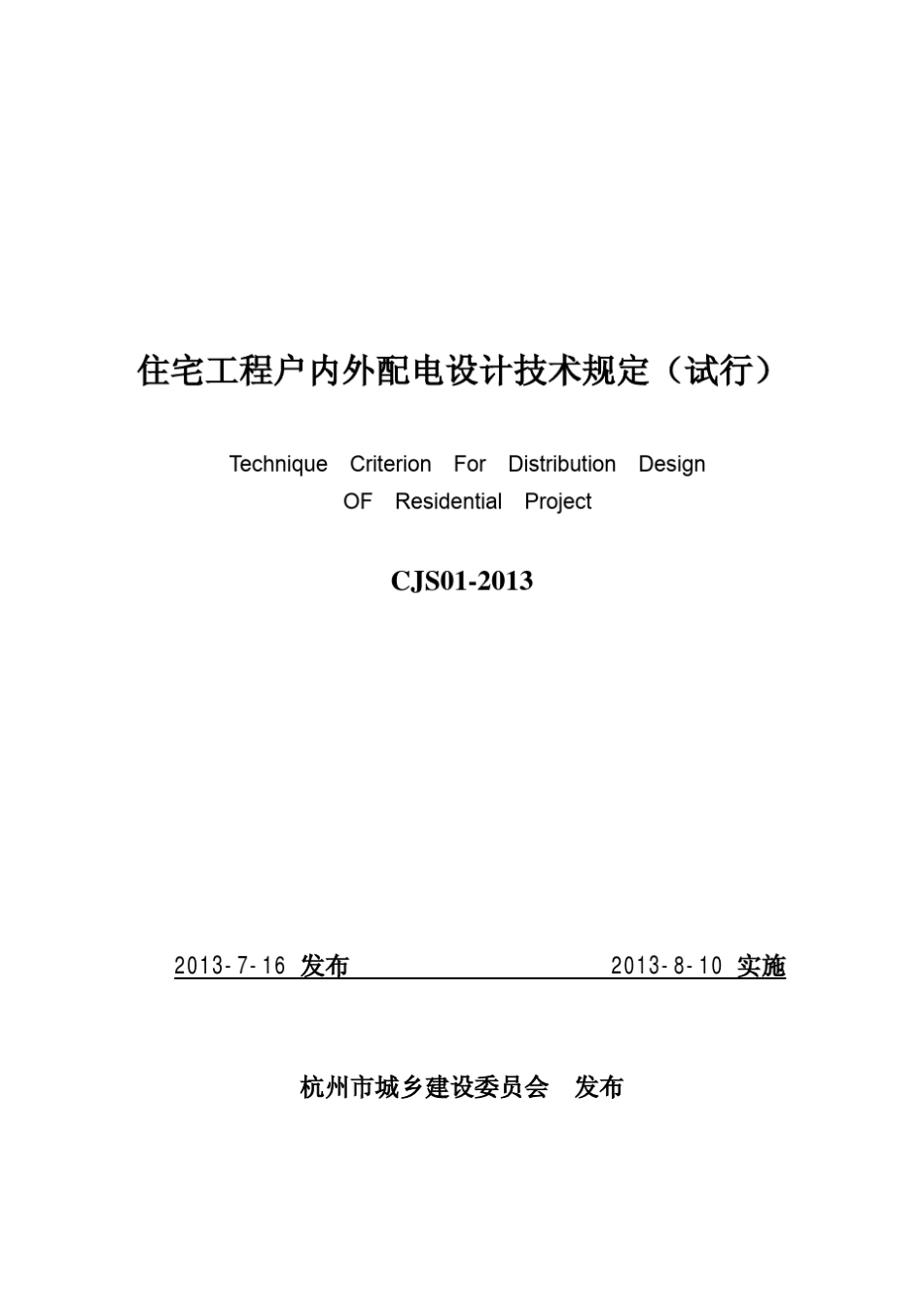 住宅工程户内外配电设计技术规定（试行）

Technique Criterion For Distribution Design OF Residential Project

CJS01-2013

2013-7-16 发布 2013-8-10 实施

杭州市城乡建设委员会 发布